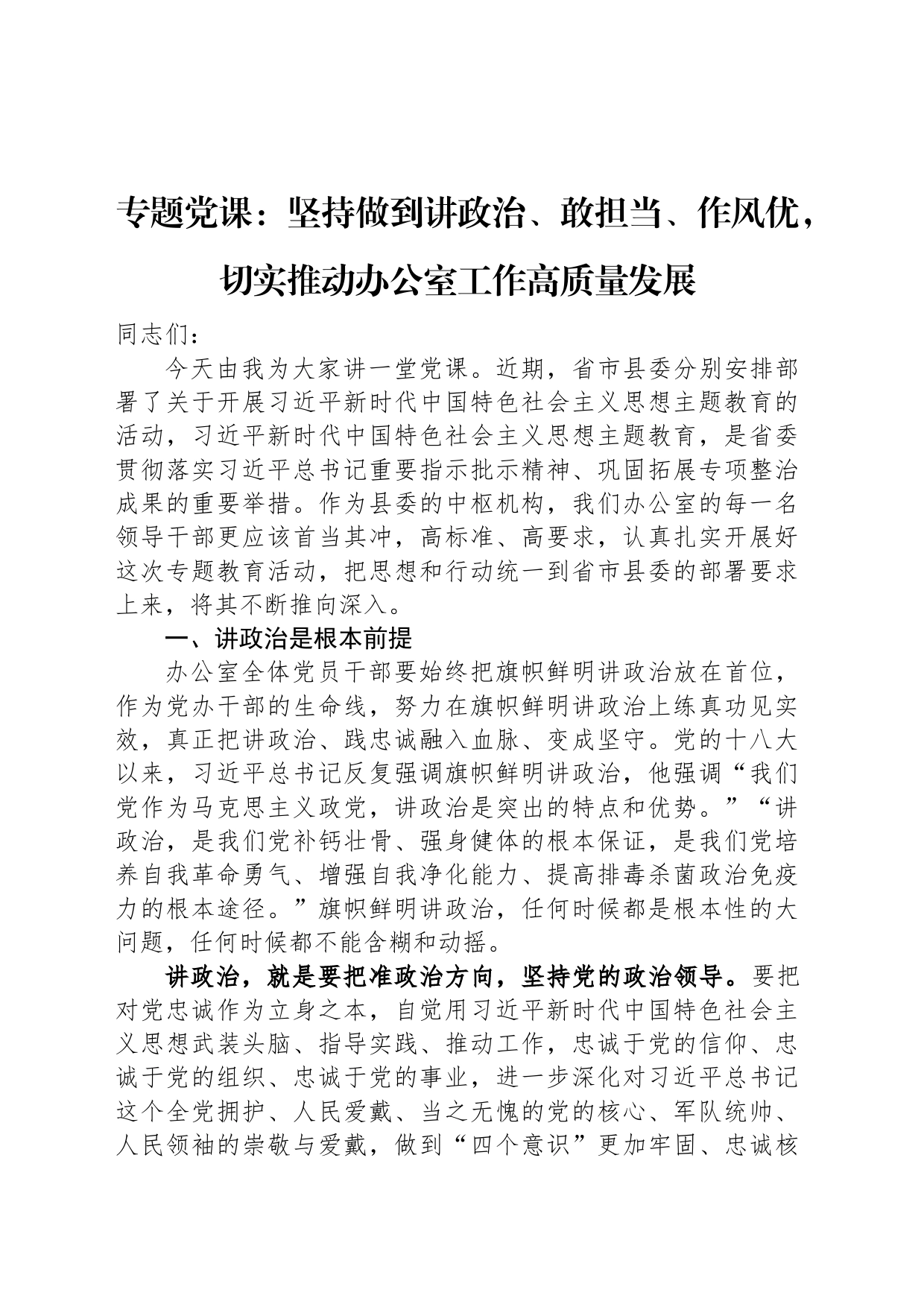 专题党课：坚持做到讲政治、敢担当、作风优，切实推动办公室工作高质量发展

同志们：

今天由我为大家讲一堂党课。近期，省市县委分别安排部署了关于开展习近平新时代中国特色社会主义思想主题教育的活动，习近平新时代中国特色社会主义思想主题教育，是省委贯彻落实习近平总书记重要指示批示精神、巩固拓展专项整治成果的重要举措。作为县委的中枢机构，我们办公室的每一名领导干部更应该首当其冲，高标准、高要求，认真扎实开展好这次专题教育活动，把思想和行动统一到省市县委的部署要求上来，将其不断推向深入。

一、讲政治是根本前提

办公室全体党员干部要始终把旗帜鲜明讲政治放在首位，作为党办干部的生命线，努力在旗帜鲜明讲政治上练真功见实效，真正把讲政治、践忠诚融入血脉、变成坚守。党的十八大以来，习近平总书记反复强调旗帜鲜明讲政治，他强调“我们党作为马克思主义政党，讲政治是突出的特点和优势。”“讲政治，是我们党补钙壮骨、强身健体的根本保证，是我们党培养自我革命勇气、增强自我净化能力、提高排毒杀菌政治免疫力的根本途径。”旗帜鲜明讲政治，任何时候都是根本性的大问题，任何时候都不能含糊和动摇。

讲政治，就是要把准政治方向，坚持党的政治领导。要把对党忠诚作为立身之本，自觉用习近平新时代中国特色社会主义思想武装头脑、指导实践、推动工作，忠诚于党的信仰、忠诚于党的组织、忠诚于党的事业，进一步深化对习近平总书记这个全党拥护、人民爱戴、当之无愧的党的核心、军队统帅、人民领袖的崇敬与爱戴，做到“四个意识”更加牢固、忠诚核